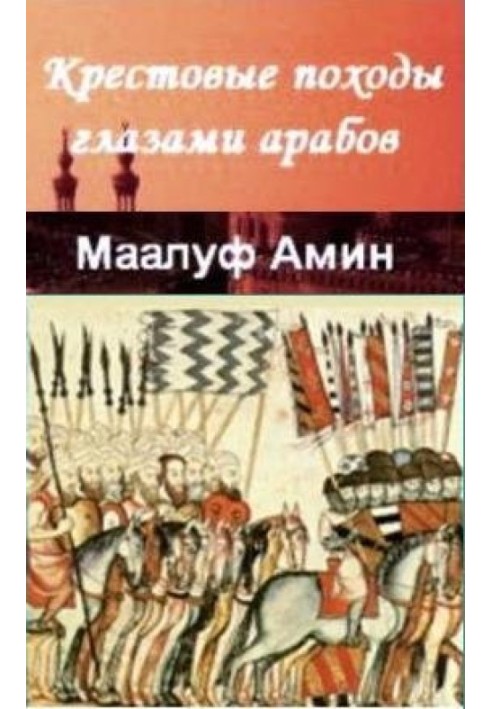 Крестовые походы глазами арабов

Маалуф Амин